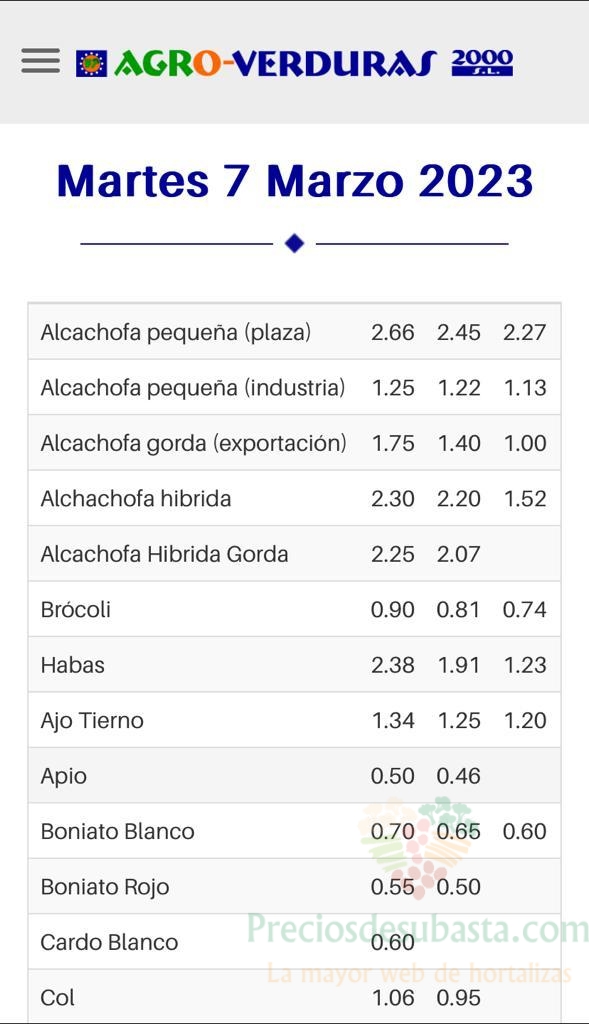 AGRO-VERDURAS 2000 S.L.

Martes 7 Marzo 2023

| | | | |
|---|---|---|---|
| Alcachofa pequeña (plaza) | 2.66 | 2.45 | 2.27 |
| Alcachofa pequeña (industria) | 1.25 | 1.22 | 1.13 |
| Alcachofa gorda (exportación) | 1.75 | 1.40 | 1.00 |
| Alchachofa hibrida | 2.30 | 2.20 | 1.52 |
| Alcachofa Hibrida Gorda | 2.25 | 2.07 | |
| Brócoli | 0.90 | 0.81 | 0.74 |
| Habas | 2.38 | 1.91 | 1.23 |
| Ajo Tierno | 1.34 | 1.25 | 1.20 |
| Apio | 0.50 | 0.46 | |
| Boniato Blanco | 0.70 | 0.65 | 0.60 |
| Boniato Rojo | 0.55 | 0.50 | |
| Cardo Blanco | 0.60 | | |
| Col | 1.06 | 0.95 | |

Preciosdesubasta.com
La mayor web de hortalizas